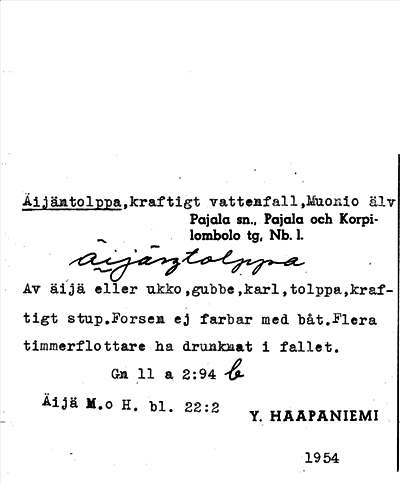 Äijäntolppa,kraftigt vattenfall,Muonio älv
Pajala sn., Pajala och Korpilombolo tg, Nb. l.

äijäntolppa

Av äijä eller ukko,gubbe,karl,tolppa,kraftigt stup.Forsen ej farbar med båt.Flera timmerflottare ha drunknat i fallet.

Gn 11 a 2:94 b

Äijä M.o H. bl. 22:2

Y. HAAPANIEMI

1954